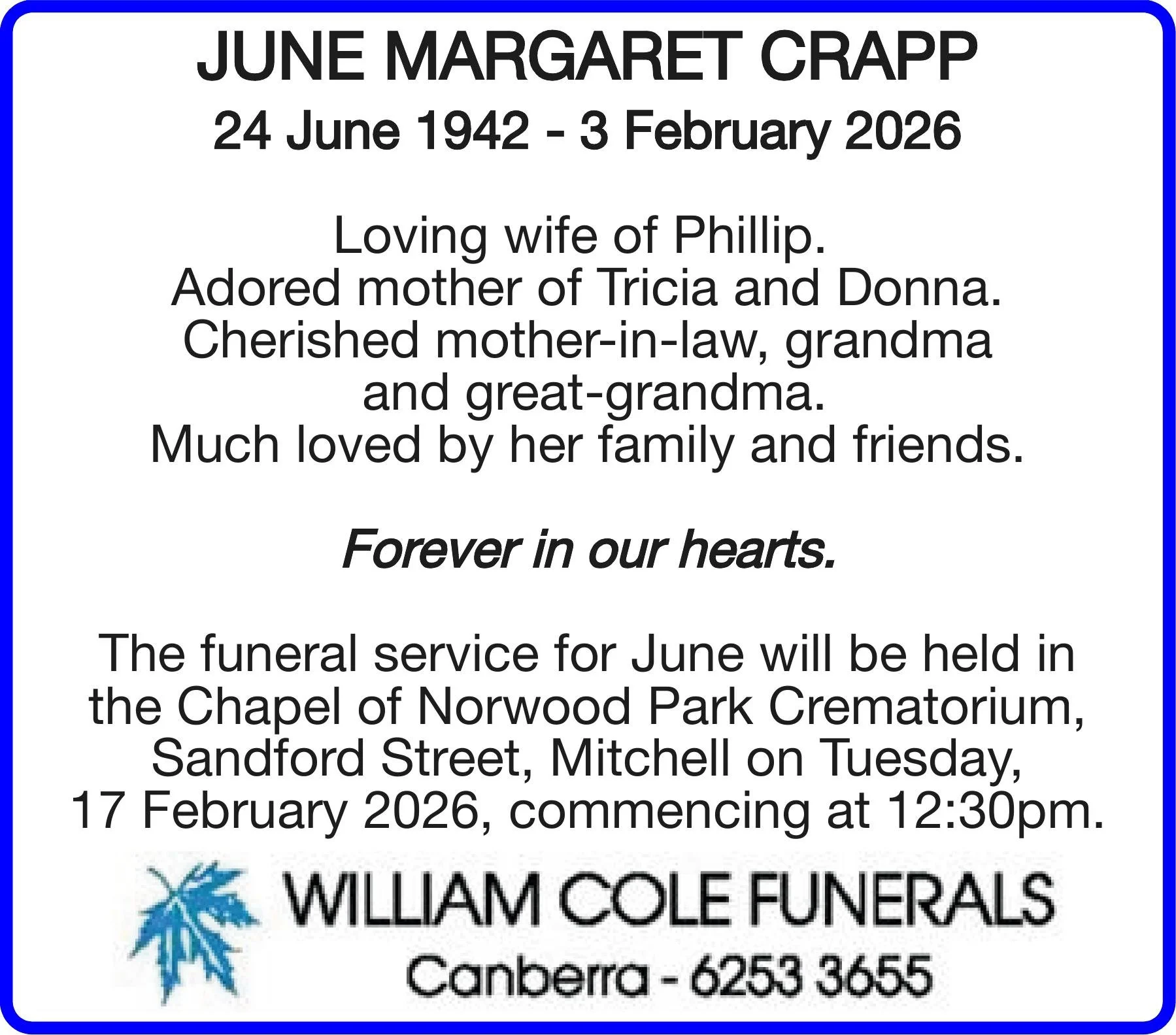 JUNE MARGARET CRAPP

24 June 1942 - 3 February 2026

Loving wife of Phillip. Adored mother of Tricia and Donna. Cherished mother-in-law, grandma and great-grandma. Much loved by her family and friends.

Forever in our hearts.

The funeral service for June will be held in the Chapel of Norwood Park Crematorium, Sandford Street, Mitchell on Tuesday, 17 February 2026, commencing at 12:30pm.

WILLIAM COLE FUNERALS
Canberra - 6253 3655